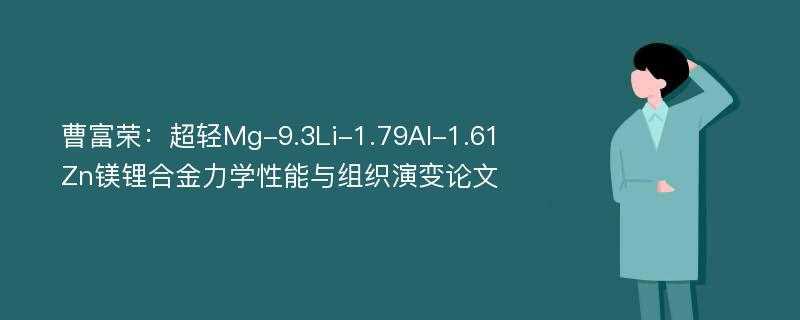 曹富荣：超轻Mg-9.3Li-1.79Al-1.61Zn镁锂合金力学性能与组织演变论文